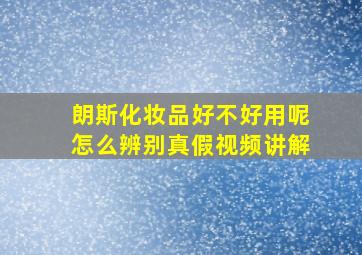 朗斯化妆品好不好用呢
怎么辨别真假视频讲解